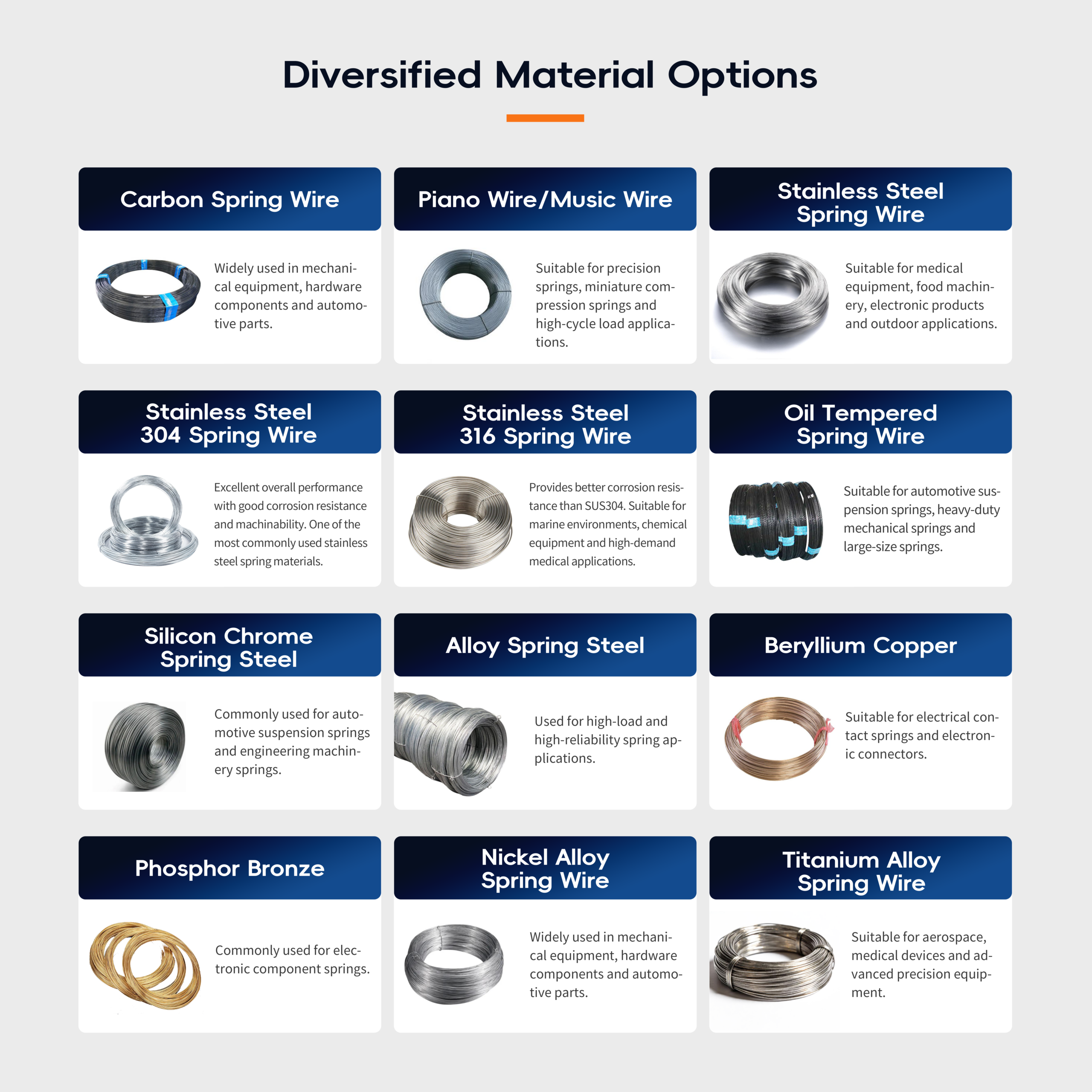 Diversified Material Options

Carbon Spring Wire

Widely used in mechanical equipment, hardware components and automotive parts.

Piano Wire/Music Wire

Suitable for precision springs, miniature compression springs and high-cycle load applications.

Stainless Steel
Spring Wire

Suitable for medical equipment, food machinery, electronic products and outdoor applications.

Stainless Steel
304 Spring Wire

Excellent overall performance with good corrosion resistance and machinability. One of the most commonly used stainless steel spring materials.

Stainless Steel
316 Spring Wire

Provides better corrosion resistance than SUS304. Suitable for marine environments, chemical equipment and high-demand medical applications.

Oil Tempered
Spring Wire

Suitable for automotive suspension springs, heavy-duty mechanical springs and large-size springs.

Silicon Chrome
Spring Steel

Commonly used for automotive suspension springs and engineering machinery springs.

Alloy Spring Steel

Used for high-load and high-reliability spring applications.

Beryllium Copper

Suitable for electrical contact springs and electronic connectors.

Phosphor Bronze

Commonly used for electronic component springs.

Nickel Alloy
Spring Wire

Widely used in mechanical equipment, hardware components and automotive parts.

Titanium Alloy
Spring Wire

Suitable for aerospace, medical devices and advanced precision equipment.